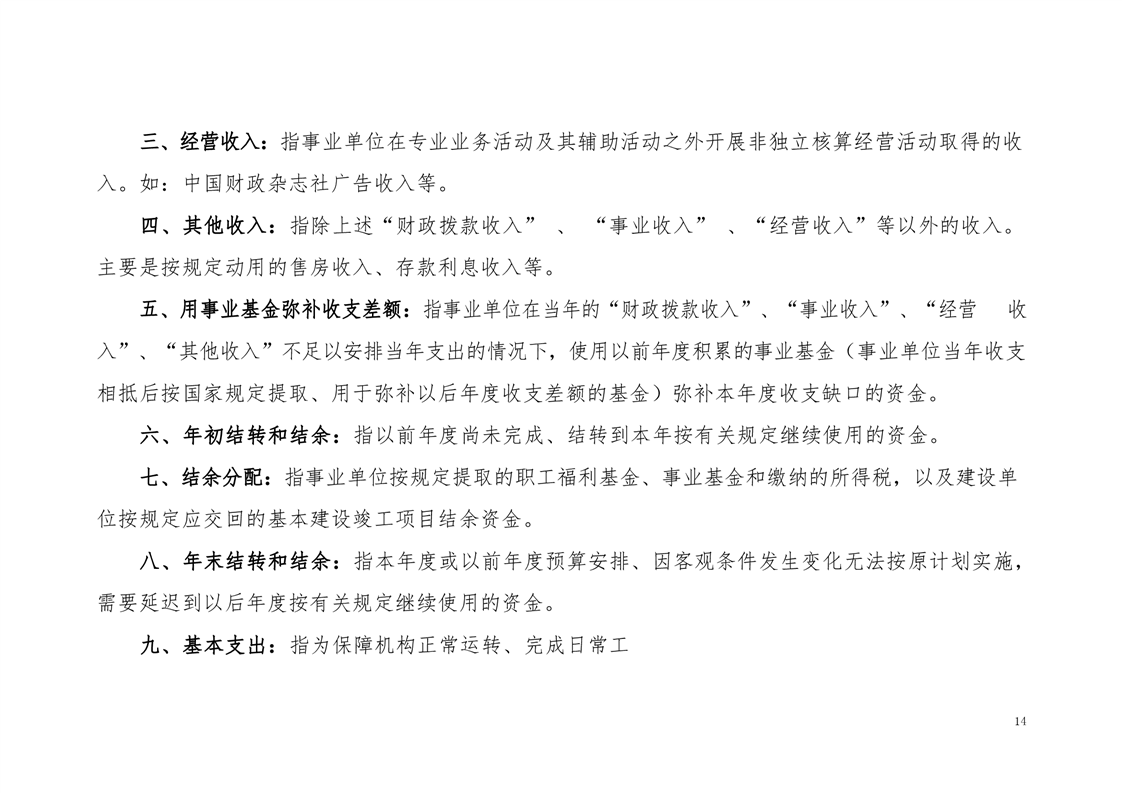 三、经营收入：指事业单位在专业业务活动及其辅助活动之外开展非独立核算经营活动取得的收入。如：中国财政杂志社广告收入等。

四、其他收入：指除上述“财政拨款收入”、“事业收入”、“经营收入”等以外的收入。主要是按规定动用的售房收入、存款利息收入等。

五、用事业基金弥补收支差额：指事业单位在当年的“财政拨款收入”、“事业收入”、“经营收入”、“其他收入”不足以安排当年支出的情况下，使用以前年度积累的事业基金（事业单位当年收支相抵后按国家规定提取、用于弥补以后年度收支差额的基金）弥补本年度收支缺口的资金。

六、年初结转和结余：指以前年度尚未完成、结转到本年按有关规定继续使用的资金。

七、结余分配：指事业单位按规定提取的职工福利基金、事业基金和缴纳的所得税，以及建设单位按规定应交回的基本建设竣工项目结余资金。

八、年末结转和结余：指本年度或以前年度预算安排、因客观条件发生变化无法按原计划实施，需要延迟到以后年度按有关规定继续使用的资金。

九、基本支出：指为保障机构正常运转、完成日常工

14